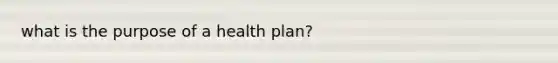 what is the purpose of a health plan?